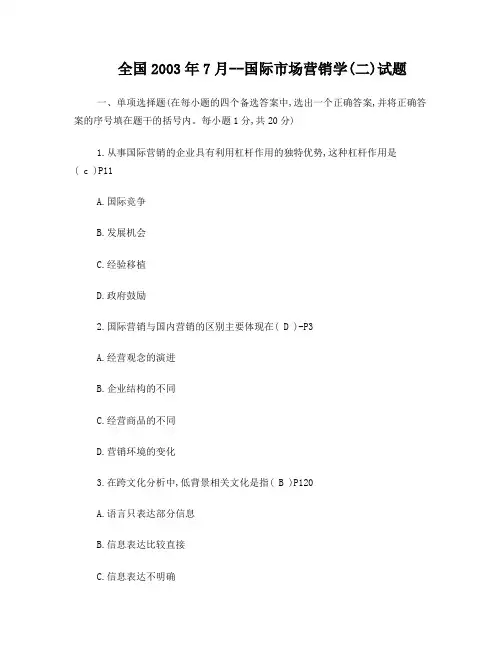 全国2003年7月--国际市场营销学(二)试题

一、单项选择题(在每小题的四个备选答案中,选出一个正确答案,并将正确答案的序号填在题干的括号内。每小题1分,共20分)

1.从事国际营销的企业具有利用杠杆作用的独特优势,这种杠杆作用是( c )P11

A.国际竞争

B.发展机会

C.经验移植

D.政府鼓励

2.国际营销与国内营销的区别主要体现在( D )-P3

A.经营观念的演进

B.企业结构的不同

C.经营商品的不同

D.营销环境的变化

3.在跨文化分析中,低背景相关文化是指( B )P120

A.语言只表达部分信息

B.信息表达比较直接

C.信息表达不明确